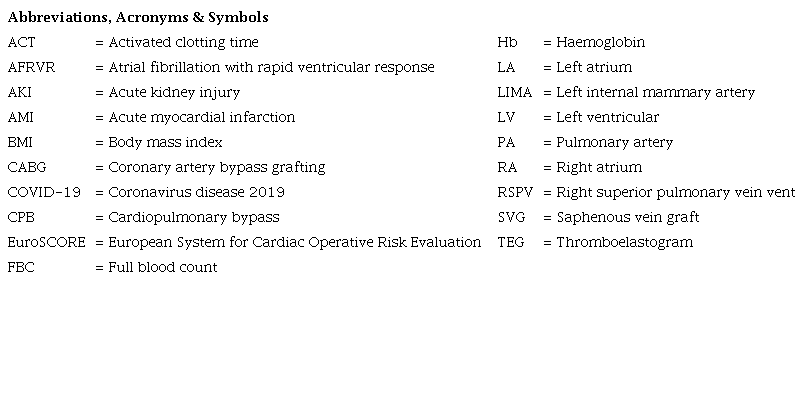 **Abbreviations, Acronyms & Symbols**

ACT = Activated clotting time
AFRVR = Atrial fibrillation with rapid ventricular response
AKI = Acute kidney injury
AMI = Acute myocardial infarction
BMI = Body mass index
CABG = Coronary artery bypass grafting
COVID-19 = Coronavirus disease 2019
CPB = Cardiopulmonary bypass
EuroSCORE = European System for Cardiac Operative Risk Evaluation
FBC = Full blood count

Hb = Haemoglobin
LA = Left atrium
LIMA = Left internal mammary artery
LV = Left ventricular
PA = Pulmonary artery
RA = Right atrium
RSPV = Right superior pulmonary vein vent
SVG = Saphenous vein graft
TEG = Thromboelastogram